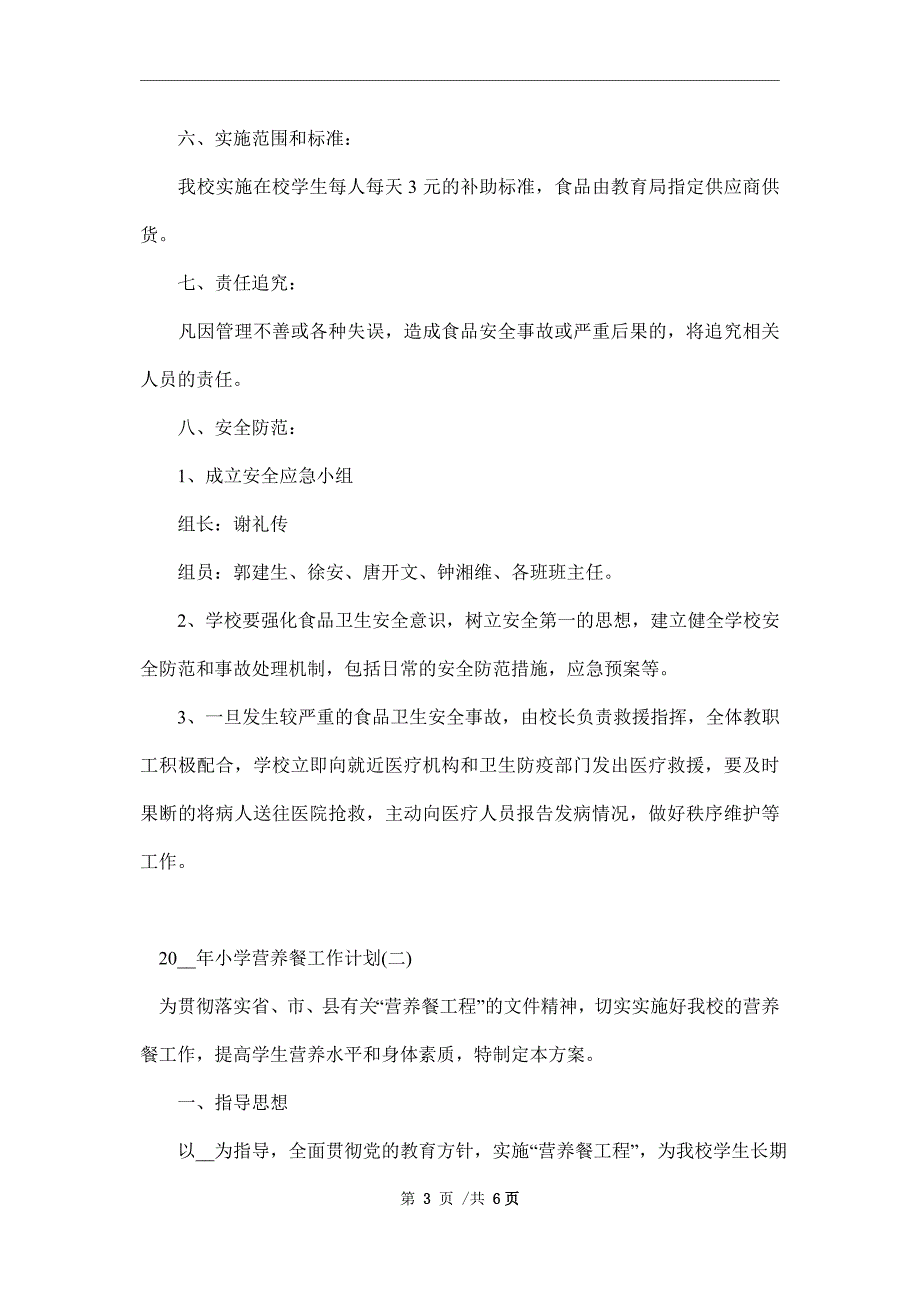 六、实施范围和标准：

我校实施在校学生每人每天 3 元的补助标准，食品由教育局指定供应商供货。

七、责任追究：

凡因管理不善或各种失误，造成食品安全事故或严重后果的，将追究相关人员的责任。

八、安全防范：

1、成立安全应急小组

组长：谢礼传

组员：郭建生、徐安、唐开文、钟湘维、各班班主任。

2、学校要强化食品卫生安全意识，树立安全第一的思想，建立健全学校安全防范和事故处理机制，包括日常的安全防范措施，应急预案等。

3、一旦发生较严重的食品卫生安全事故，由校长负责救援指挥，全体教职工积极配合，学校立即向就近医疗机构和卫生防疫部门发出医疗救援，要及时果断的将病人送往医院抢救，主动向医疗人员报告发病情况，做好秩序维护等工作。

20__年小学营养餐工作计划(二)

为贯彻落实省、市、县有关“营养餐工程”的文件精神，切实实施好我校的营养餐工作，提高学生营养水平和身体素质，特制定本方案。

一、指导思想

以__为指导，全面贯彻党的教育方针，实施“营养餐工程”，为我校学生长期

第 3 页 /共 6 页